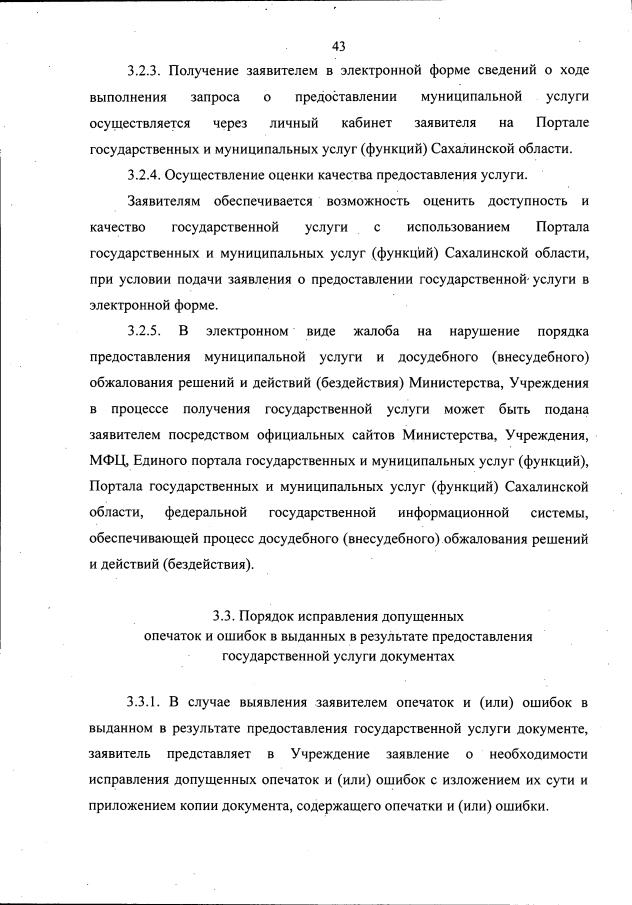 43

3.2.3. Получение заявителем в электронной форме сведений о ходе выполнения запроса о предоставлении муниципальной услуги осуществляется через личный кабинет заявителя на Портале государственных и муниципальных услуг (функций) Сахалинской области.

3.2.4. Осуществление оценки качества предоставления услуги.

Заявителям обеспечивается возможность оценить доступность и качество государственной услуги с использованием Портала государственных и муниципальных услуг (функций) Сахалинской области, при условии подачи заявления о предоставлении государственной услуги в электронной форме.

3.2.5. В электронном виде жалоба на нарушение порядка предоставления муниципальной услуги и досудебного (внесудебного) обжалования решений и действий (бездействия) Министерства, Учреждения в процессе получения государственной услуги может быть подана заявителем посредством официальных сайтов Министерства, Учреждения, МФЦ, Единого портала государственных и муниципальных услуг (функций), Портала государственных и муниципальных услуг (функций) Сахалинской области, федеральной государственной информационной системы, обеспечивающей процесс досудебного (внесудебного) обжалования решений и действий (бездействия).

3.3. Порядок исправления допущенных опечаток и ошибок в выданных в результате предоставления государственной услуги документах

3.3.1. В случае выявления заявителем опечаток и (или) ошибок в выданном в результате предоставления государственной услуги документе, заявитель представляет в Учреждение заявление о необходимости исправления допущенных опечаток и (или) ошибок с изложением их сути и приложением копии документа, содержащего опечатки и (или) ошибки.